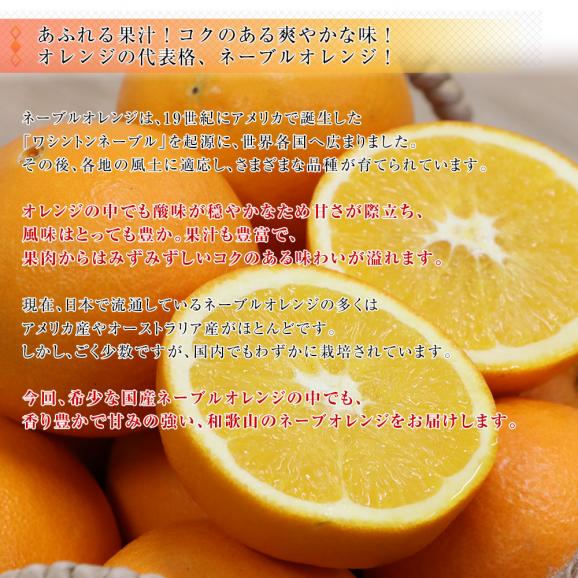 あふれる果汁！コクのある爽やかな味！
オレンジの代表格、ネーブルオレンジ！

ネーブルオレンジは、19世紀にアメリカで誕生した「ワシントンネーブル」を起源に、世界各国へ広まりました。その後、各地の風土に適応し、さまざまな品種が育てられています。

オレンジの中でも酸味が穏やかなため甘さが際立ち、風味はとっても豊か。果汁も豊富で、果肉からはみずみずしいコクのある味わいが溢れます。

現在、日本で流通しているネーブルオレンジの多くはアメリカ産やオーストラリア産がほとんどです。しかし、ごく少数ですが、国内でもわずかに栽培されています。

今回、希少な国産ネーブルオレンジの中でも、香り豊かで甘みの強い、和歌山のネーブオレンジをお届けします。